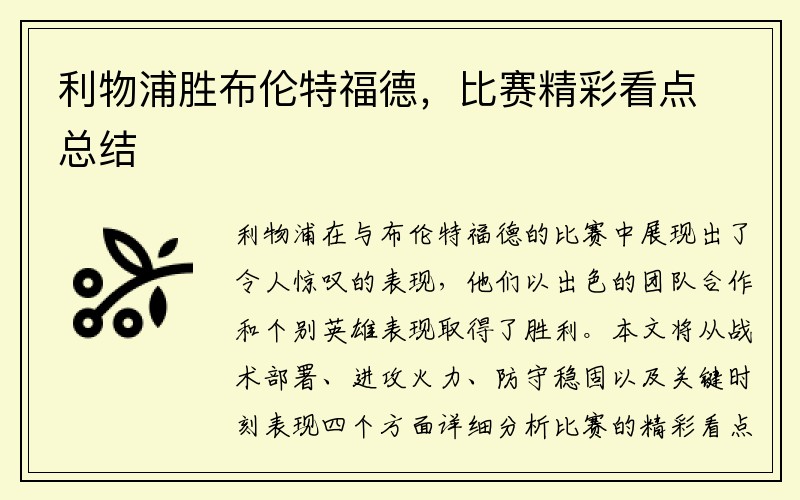 利物浦胜布伦特福德，比赛精彩看点总结

利物浦在与布伦特福德的比赛中展现出了令人惊叹的表现，他们以出色的团队合作和个别英雄表现取得了胜利。本文将从战术部署、进攻火力、防守稳固以及关键时刻表现四个方面详细分析比赛的精彩看点